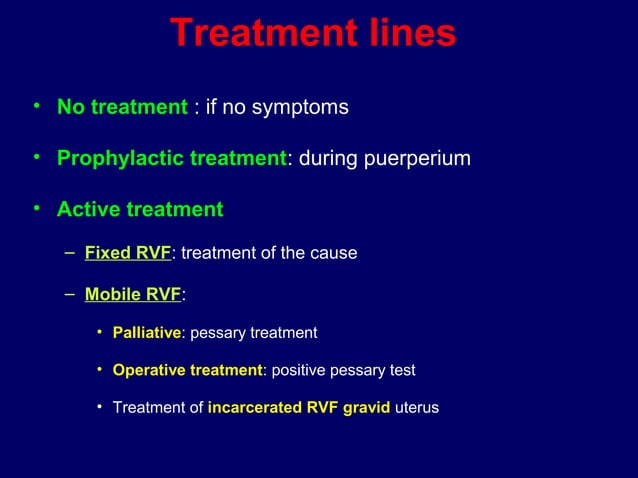 Treatment lines

• No treatment : if no symptoms

• Prophylactic treatment: during puerperium

• Active treatment

– Fixed RVF: treatment of the cause

– Mobile RVF:

• Palliative: pessary treatment

• Operative treatment: positive pessary test

• Treatment of incarcerated RVF gravid uterus